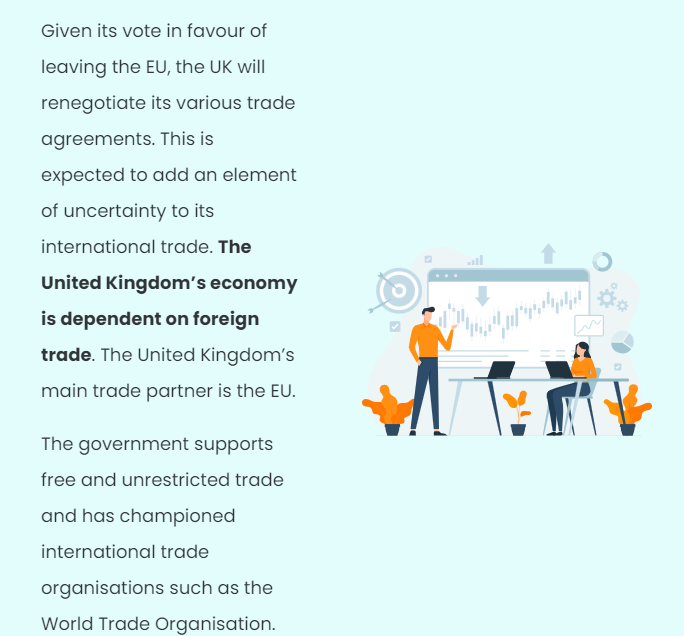 Given its vote in favour of leaving the EU, the UK will renegotiate its various trade agreements. This is expected to add an element of uncertainty to its international trade. The United Kingdom's economy is dependent on foreign trade. The United Kingdom's main trade partner is the EU.

The government supports free and unrestricted trade and has championed international trade organisations such as the World Trade Organisation.